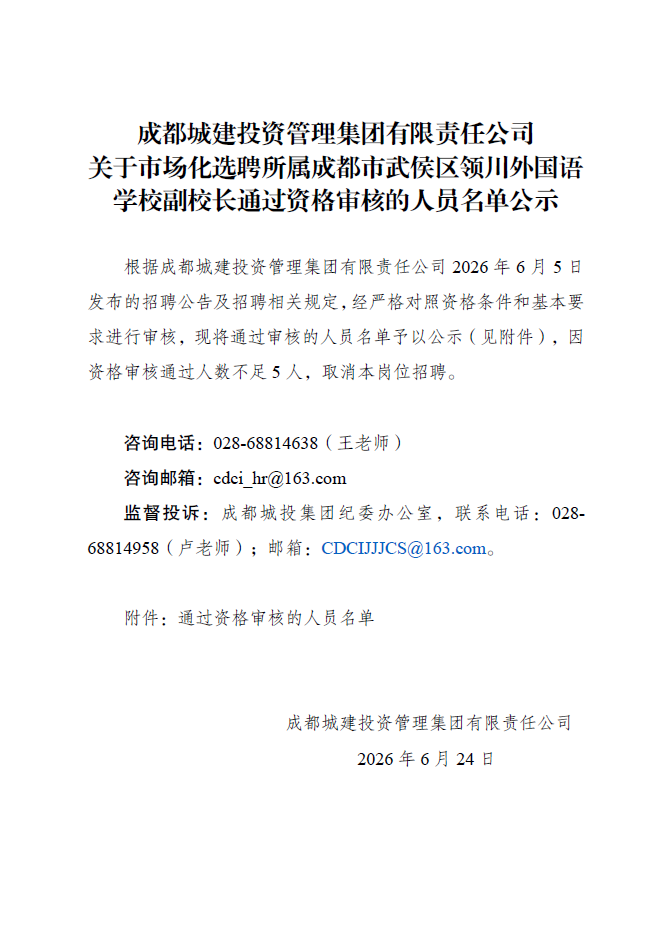 成都城建投资管理集团有限责任公司
关于市场化选聘所属成都市武侯区领川外国语学校副校长通过资格审核的人员名单公示

根据成都城建投资管理集团有限责任公司 2026 年 6 月 5 日发布的招聘公告及招聘相关规定，经严格对照资格条件和基本要求进行审核，现将通过审核的人员名单予以公示（见附件），因资格审核通过人数不足 5 人，取消本岗位招聘。

咨询电话：028-68814638（王老师）

咨询邮箱：cdci_hr@163.com

监督投诉：成都城投集团纪委办公室，联系电话：028-68814958（卢老师）；邮箱：CDCIJJJCS@163.com。

附件：通过资格审核的人员名单

成都城建投资管理集团有限责任公司

2026 年 6 月 24 日